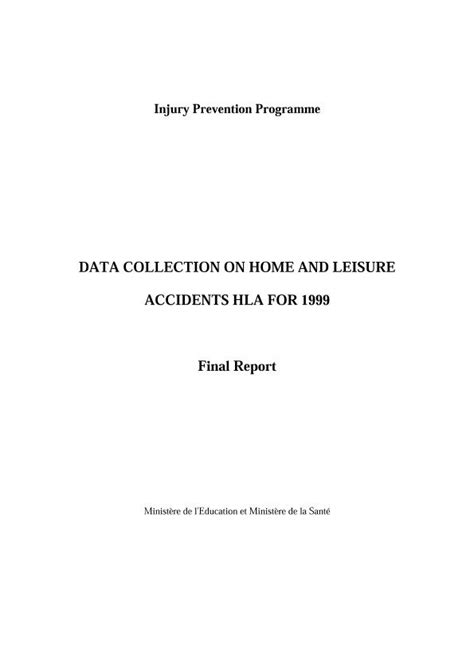 Injury Prevention Programme

DATA COLLECTION ON HOME AND LEISURE ACCIDENTS HLA FOR 1999

Final Report

Ministère de l'Education et Ministère de la Santé